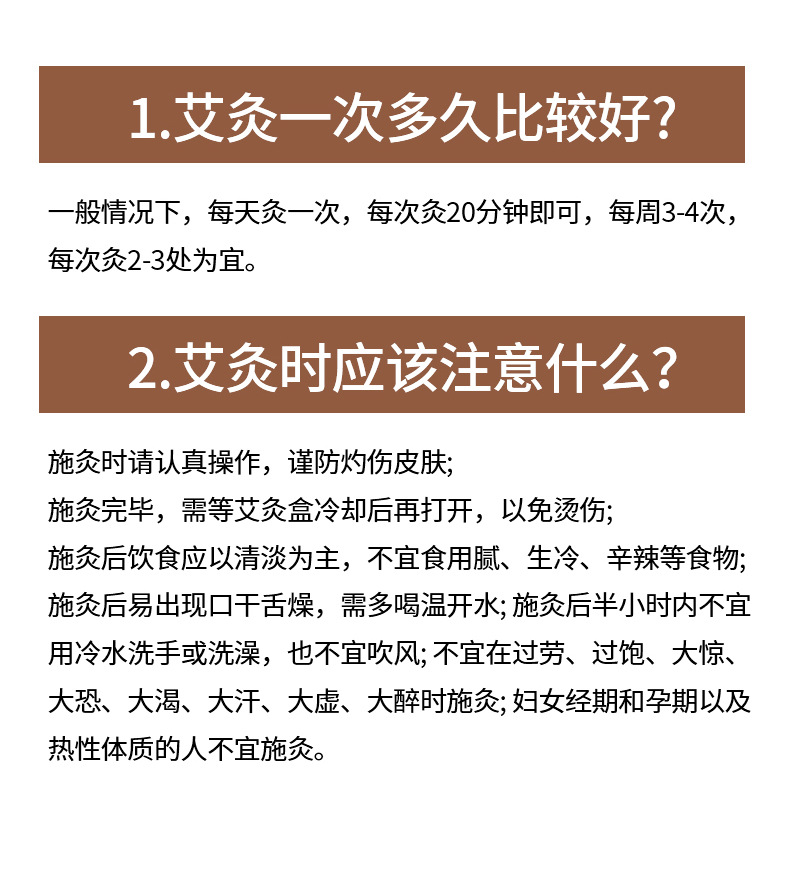 1.艾灸一次多久比较好?

一般情况下，每天灸一次，每次灸20分钟即可，每周3-4次，每次灸2-3处为宜。

2.艾灸时应该注意什么?

施灸时请认真操作，谨防灼伤皮肤;
施灸完毕，需等艾灸盒冷却后再打开，以免烫伤;
施灸后饮食应以清淡为主，不宜食用腻、生冷、辛辣等食物;
施灸后易出现口干舌燥，需多喝温开水; 施灸后半小时内不宜用冷水洗手或洗澡，也不宜吹风; 不宜在过劳、过饱、大惊、大恐、大渴、大汗、大虚、大醉时施灸; 妇女经期和孕期以及热性体质的人不宜施灸。